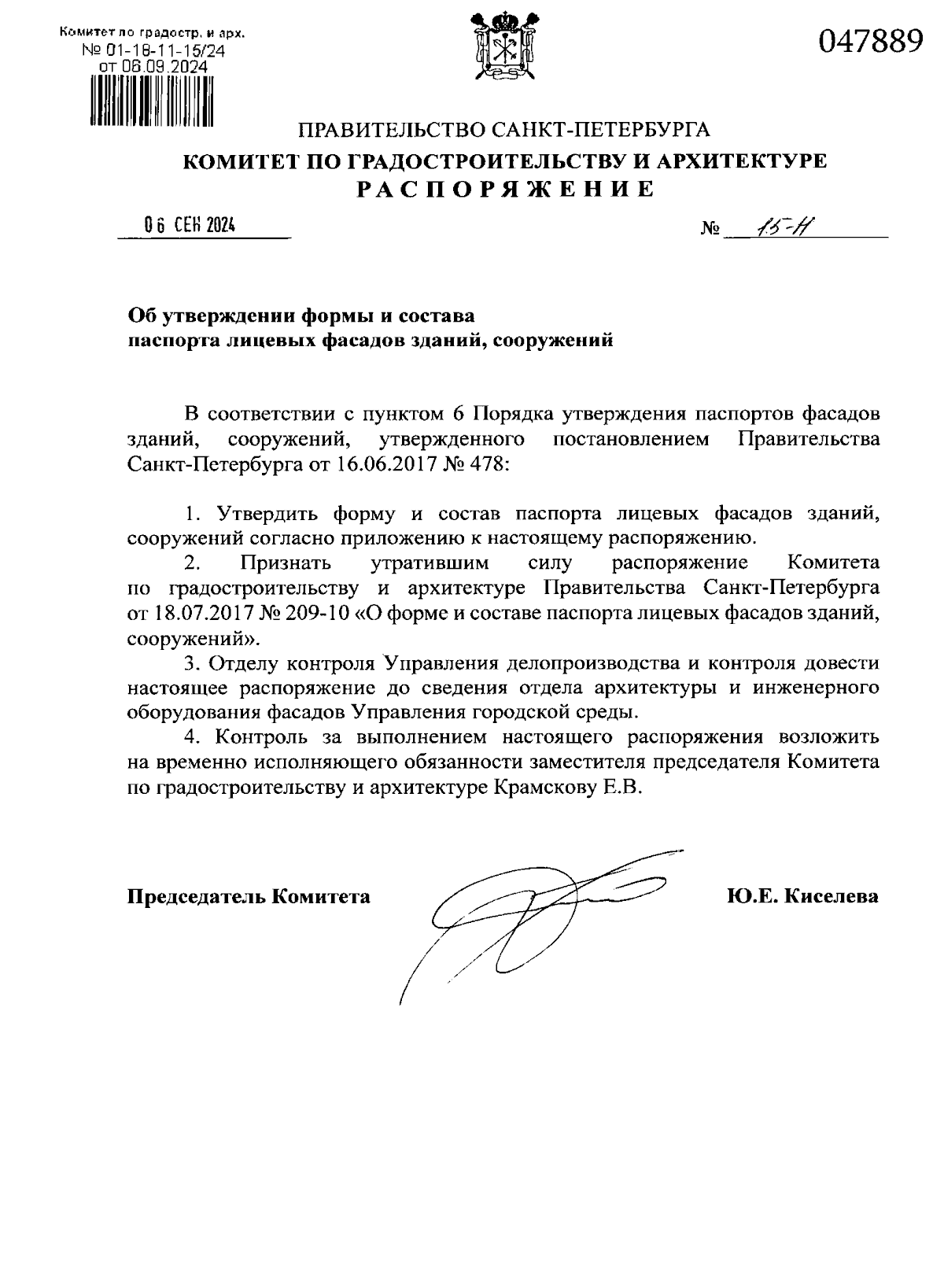 Комитет по градостр. и арх.
№ 01-18-11-15/24
от 06.09.2024

047889

ПРАВИТЕЛЬСТВО САНКТ-ПЕТЕРБУРГА
КОМИТЕТ ПО ГРАДОСТРОИТЕЛЬСТВУ И АРХИТЕКТУРЕ
РАСПОРЯЖЕНИЕ

06 СЕН 2024 № 15-Н

Об утверждении формы и состава паспорта лицевых фасадов зданий, сооружений

В соответствии с пунктом 6 Порядка утверждения паспортов фасадов зданий, сооружений, утвержденного постановлением Правительства Санкт-Петербурга от 16.06.2017 № 478:

1. Утвердить форму и состав паспорта лицевых фасадов зданий, сооружений согласно приложению к настоящему распоряжению.

2. Признать утратившим силу распоряжение Комитета по градостроительству и архитектуре Правительства Санкт-Петербурга от 18.07.2017 № 209-10 «О форме и составе паспорта лицевых фасадов зданий, сооружений».

3. Отделу контроля Управления делопроизводства и контроля довести настоящее распоряжение до сведения отдела архитектуры и инженерного оборудования фасадов Управления городской среды.

4. Контроль за выполнением настоящего распоряжения возложить на временно исполняющего обязанности заместителя председателя Комитета по градостроительству и архитектуре Крамскову Е.В.

Председатель Комитета Ю.Е. Киселева